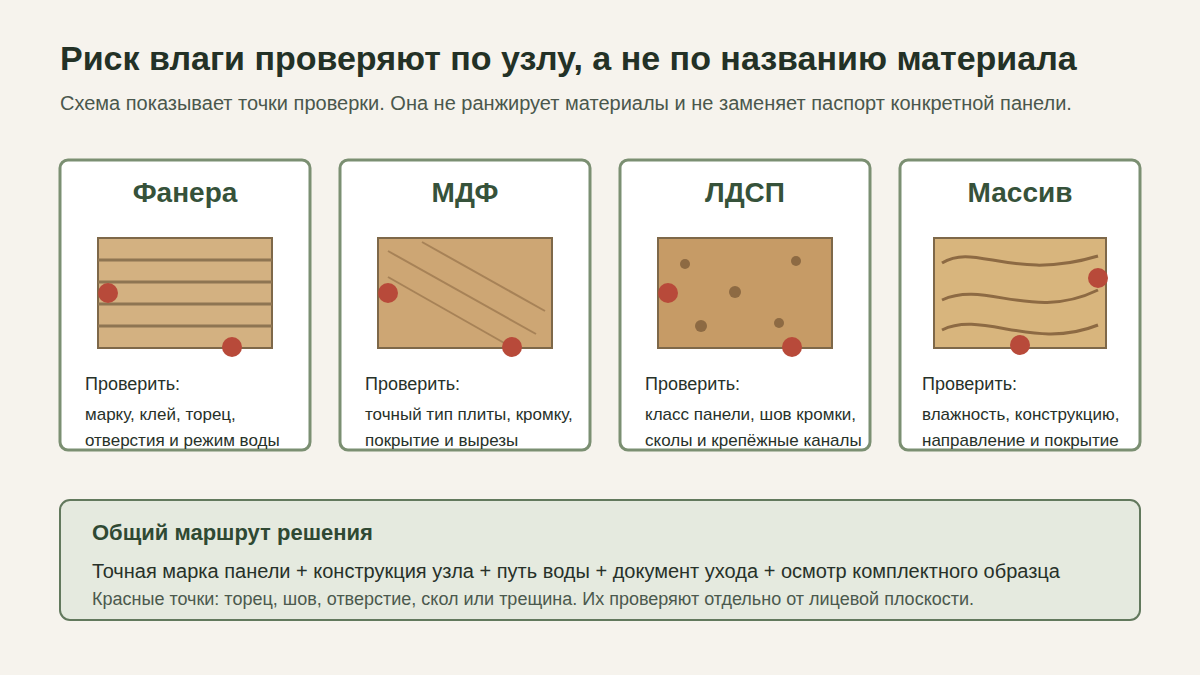 Риск влаги проверяют по узлу, а не по названию материала

Схема показывает точки проверки. Она не ранжирует материалы и не заменяет паспорт конкретной панели.

Фанера

Проверить:
марку, клей, торец, отверстия и режим воды

МДФ

Проверить:
точный тип плиты, кромку, покрытие и вырезы

ЛДСП

Проверить:
класс панели, шов кромки, сколы и крепёжные каналы

Массив

Проверить:
влажность, конструкцию, направление и покрытие

Общий маршрут решения

Точная марка панели + конструкция узла + путь воды + документ ухода + осмотр комплектного образца

Красные точки: торец, шов, отверстие, скол или трещина. Их проверяют отдельно от лицевой плоскости.